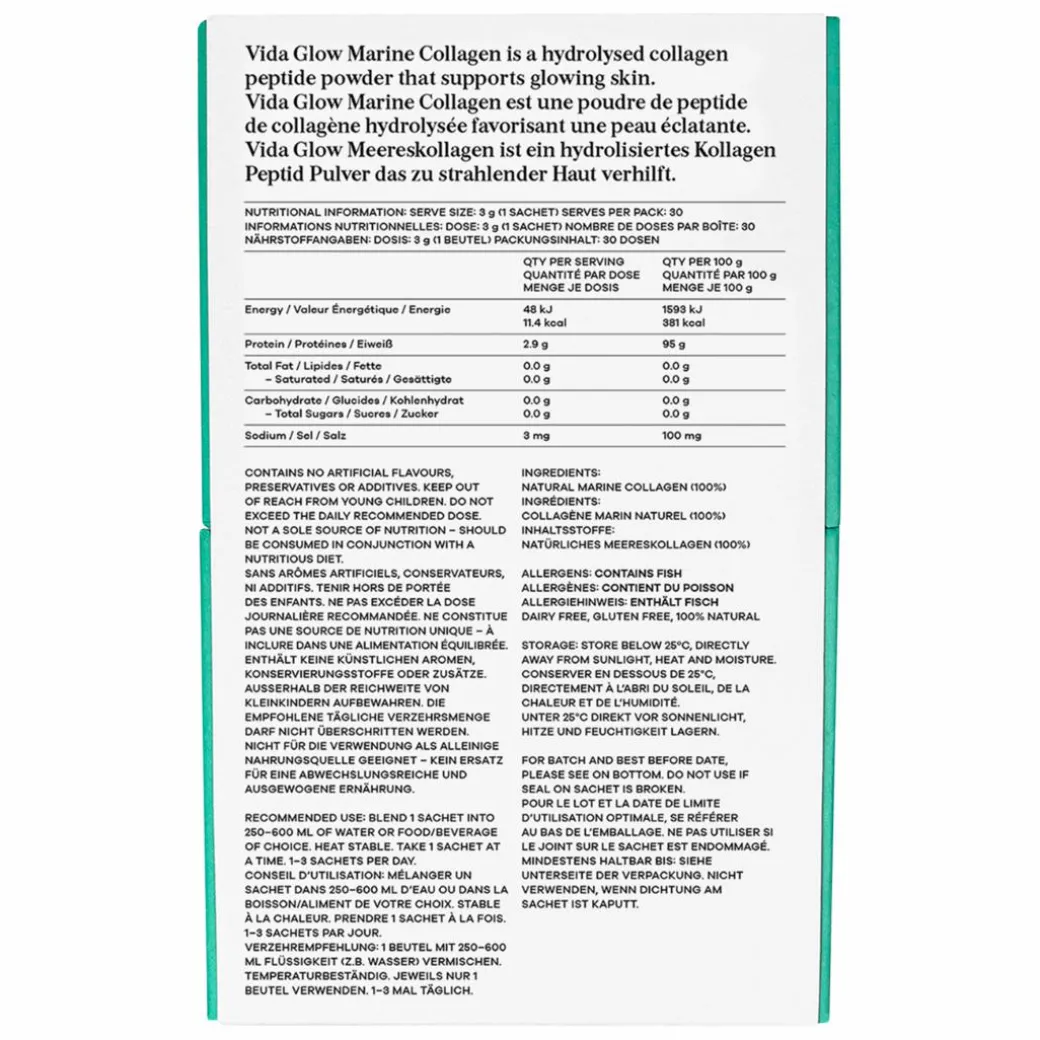 Vida Glow Marine Collagen is a hydrolysed collagen peptide powder that supports glowing skin.
Vida Glow Marine Collagen est une poudre de peptide de collagène hydrolysée favorisant une peau éclatante.
Vida Glow Meereskollagen ist ein hydrolisiertes Kollagen Peptid Pulver das zu strahlender Haut verhilft.

NUTRITIONAL INFORMATION: SERVE SIZE: 3 g (1 SACHET) SERVES PER PACK: 30
INFORMATIONS NUTRITIONNELLES: DOSE: 3 g (1 SACHET) NOMBRE DE DOSES PAR BOÎTE: 30
NÄHRSTOFFANGABEN: DOSIS: 3 g (1 BEUTEL) PACKUNGSINHALT: 30 DOSEN

| | QTY PER SERVING QUANTITÉ PAR DOSE MENGE JE DOSIS | QTY PER 100 g QUANTITÉ PAR 100 g MENGE JE 100 g |
|---|---|---|
| Energy / Valeur Énergétique / Energie | 48 kJ 11.4 kcal | 1593 kJ 381 kcal |
| Protein / Protéines / Eiweiß | 2.9 g | 95 g |
| Total Fat / Lipides / Fette | 0.0 g | 0.0 g |
| – Saturated / Saturés / Gesättigte | 0.0 g | 0.0 g |
| Carbohydrate / Glucides / Kohlenhydrat | 0.0 g | 0.0 g |
| – Total Sugars / Sucres / Zucker | 0.0 g | 0.0 g |
| Sodium / Sel / Salz | 3 mg | 100 mg |

CONTAINS NO ARTIFICIAL FLAVOURS, PRESERVATIVES OR ADDITIVES. KEEP OUT OF REACH FROM YOUNG CHILDREN. DO NOT EXCEED THE DAILY RECOMMENDED DOSE. NOT A SOLE SOURCE OF NUTRITION – SHOULD BE CONSUMED IN CONJUNCTION WITH A NUTRITIOUS DIET.
SANS ARÔMES ARTIFICIELS, CONSERVATEURS, NI ADDITIFS. TENIR HORS DE PORTÉE DES ENFANTS. NE PAS EXCÉDER LA DOSE JOURNALIÈRE RECOMMANDÉE. NE CONSTITUE PAS UNE SOURCE DE NUTRITION UNIQUE – À INCLURE DANS UNE ALIMENTATION ÉQUILIBRÉE.
ENTHÄLT KEINE KÜNSTLICHEN AROMEN, KONSERVIERUNGSSTOFFE ODER ZUSÄTZE. AUSSERHALB DER REICHWEITE VON KLEINKINDERN AUFBEWAHREN. DIE EMPFOHLENE TÄGLICHE VERZEHRSMENGE DARF NICHT ÜBERSCHRITTEN WERDEN. NICHT FÜR DIE VERWENDUNG ALS ALLEINIGE NAHRUNGSQUELLE GEEIGNET – KEIN ERSATZ FÜR EINE ABWECHSLUNGSREICHE UND AUSGEWOGENE ERNÄHRUNG.

RECOMMENDED USE: BLEND 1 SACHET INTO 250–600 ML OF WATER OR FOOD/BEVERAGE OF CHOICE. HEAT STABLE. TAKE 1 SACHET AT A TIME. 1–3 SACHETS PER DAY.
CONSEIL D'UTILISATION: MÉLANGER UN SACHET DANS 250–600 ML D'EAU OU DANS LA BOISSON/ALIMENT DE VOTRE CHOIX. STABLE À LA CHALEUR. PRENDRE 1 SACHET À LA FOIS. 1–3 SACHETS PAR JOUR.
VERZEHREMPFEHLUNG: 1 BEUTEL MIT 250–600 ML FLÜSSIGKEIT (Z.B. WASSER) VERMISCHEN. TEMPERATURBESTÄNDIG. JEWEILS NUR 1 BEUTEL VERWENDEN. 1–3 MAL TÄGLICH.

INGREDIENTS:
NATURAL MARINE COLLAGEN (100%)
INGRÉDIENTS:
COLLAGÈNE MARIN NATUREL (100%)
INHALTSSTOFFE:
NATÜRLICHES MEERESKOLLAGEN (100%)

ALLERGENS: CONTAINS FISH
ALLERGÈNES: CONTIENT DU POISSON
ALLERGIEHINWEIS: ENTHÄLT FISCH
DAIRY FREE, GLUTEN FREE, 100% NATURAL

STORAGE: STORE BELOW 25°C, DIRECTLY AWAY FROM SUNLIGHT, HEAT AND MOISTURE.
CONSERVER EN DESSOUS DE 25°C, DIRECTEMENT À L'ABRI DU SOLEIL, DE LA CHALEUR ET DE L'HUMIDITÉ.
UNTER 25°C DIREKT VOR SONNENLICHT, HITZE UND FEUCHTIGKEIT LAGERN.

FOR BATCH AND BEST BEFORE DATE, PLEASE SEE ON BOTTOM. DO NOT USE IF SEAL ON SACHET IS BROKEN.
POUR LE LOT ET LA DATE DE LIMITE D'UTILISATION OPTIMALE, SE RÉFÉRER AU BAS DE L'EMBALLAGE. NE PAS UTILISER SI LE JOINT SUR LE SACHET EST ENDOMMAGÉ.
MINDESTENS HALTBAR BIS: SIEHE UNTERSEITE DER VERPACKUNG. NICHT VERWENDEN, WENN DICHTUNG AM SACHET IST KAPUTT.